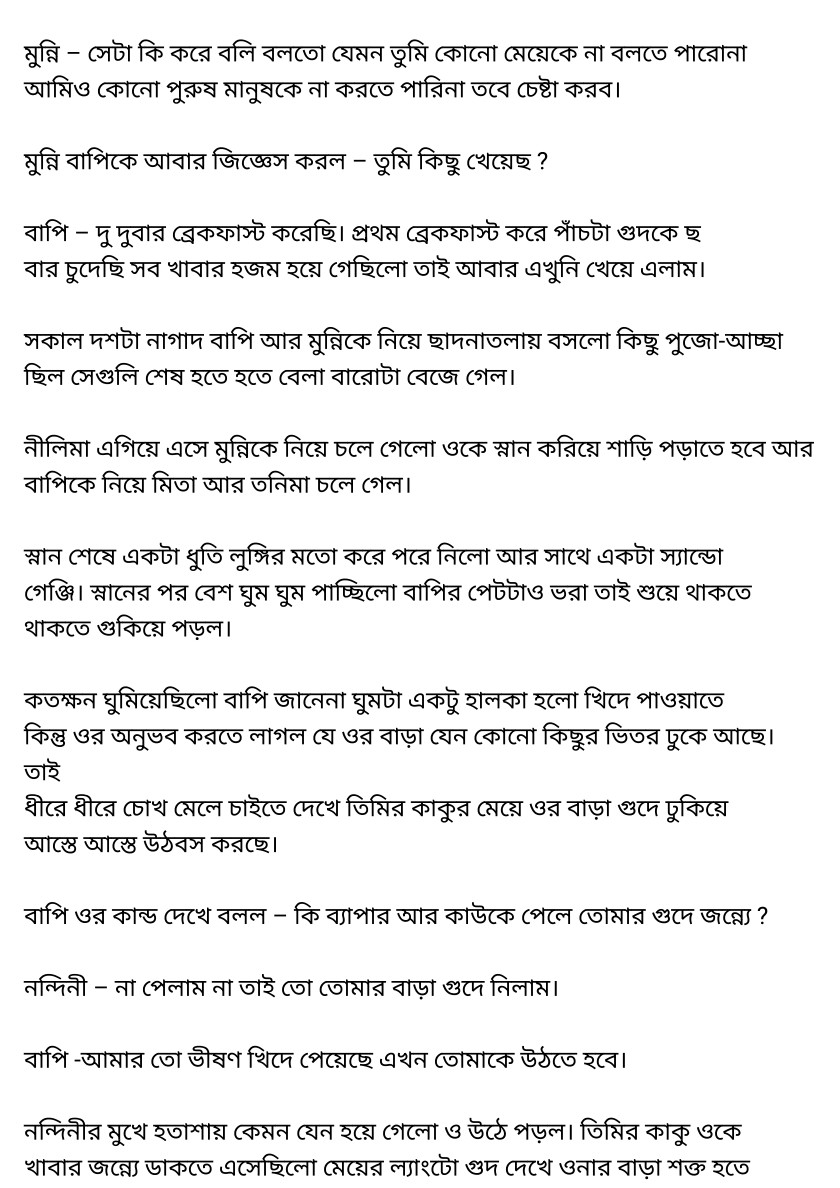 মুন্নি – সেটা কি করে বলি বলতো যেমন তুমি কোনো মেয়েকে না বলতে পারোনা আমিও কোনো পুরুষ মানুষকে না করতে পারিনা তবে চেষ্টা করব।

মুন্নি বাপিকে আবার জিজ্ঞেস করল – তুমি কিছু খেয়েছ ?

বাপি – দু দুবার ব্রেকফাস্ট করেছি। প্রথম ব্রেকফাস্ট করে পাঁচটা গুদকে ছ বার চুদেছি সব খাবার হজম হয়ে গেছিলো তাই আবার এখুনি খেয়ে এলাম।

সকাল দশটা নাগাদ বাপি আর মুন্নিকে নিয়ে ছাদনাতলায় বসলো কিছু পুজো-আচ্ছা ছিল সেগুলি শেষ হতে হতে বেলা বারোটা বেজে গেল।

নীলিমা এগিয়ে এসে মুন্নিকে নিয়ে চলে গেলো ওকে স্নান করিয়ে শাড়ি পড়াতে হবে আর বাপিকে নিয়ে মিতা আর তনিমা চলে গেল।

স্নান শেষে একটা ধুতি লুঙ্গির মতো করে পরে নিলো আর সাথে একটা স্যান্ডো গেঞ্জি। স্নানের পর বেশ ঘুম ঘুম পাচ্ছিলো বাপির পেটটাও ভরা তাই শুয়ে থাকতে থাকতে গুকিয়ে পড়ল।

কতক্ষন ঘুমিয়েছিলো বাপি জানেনা ঘুমটা একটু হালকা হলো খিদে পাওয়াতে কিন্তু ওর অনুভব করতে লাগল যে ওর বাড়া যেন কোনো কিছুর ভিতর ঢুকে আছে। তাই
ধীরে ধীরে চোখ মেলে চাইতে দেখে তিমির কাকুর মেয়ে ওর বাড়া গুদে ঢুকিয়ে আস্তে আস্তে উঠবস করছে।

বাপি ওর কান্ড দেখে বলল – কি ব্যাপার আর কাউকে পেলে তোমার গুদে জন্যে ?

নন্দিনী – না পেলাম না তাই তো তোমার বাড়া গুদে নিলাম।

বাপি -আমার তো ভীষণ খিদে পেয়েছে এখন তোমাকে উঠতে হবে।

নন্দিনীর মুখে হতাশায় কেমন যেন হয়ে গেলো ও উঠে পড়ল। তিমির কাকু ওকে খাবার জন্যে ডাকতে এসেছিলো মেয়ের ল্যাংটো গুদ দেখে ওনার বাড়া শক্ত হতে